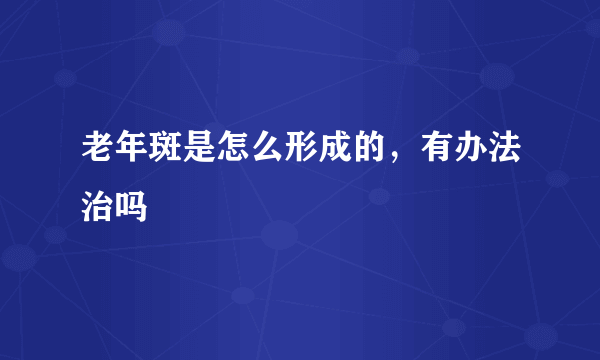 老年斑是怎么形成的，有办法治吗